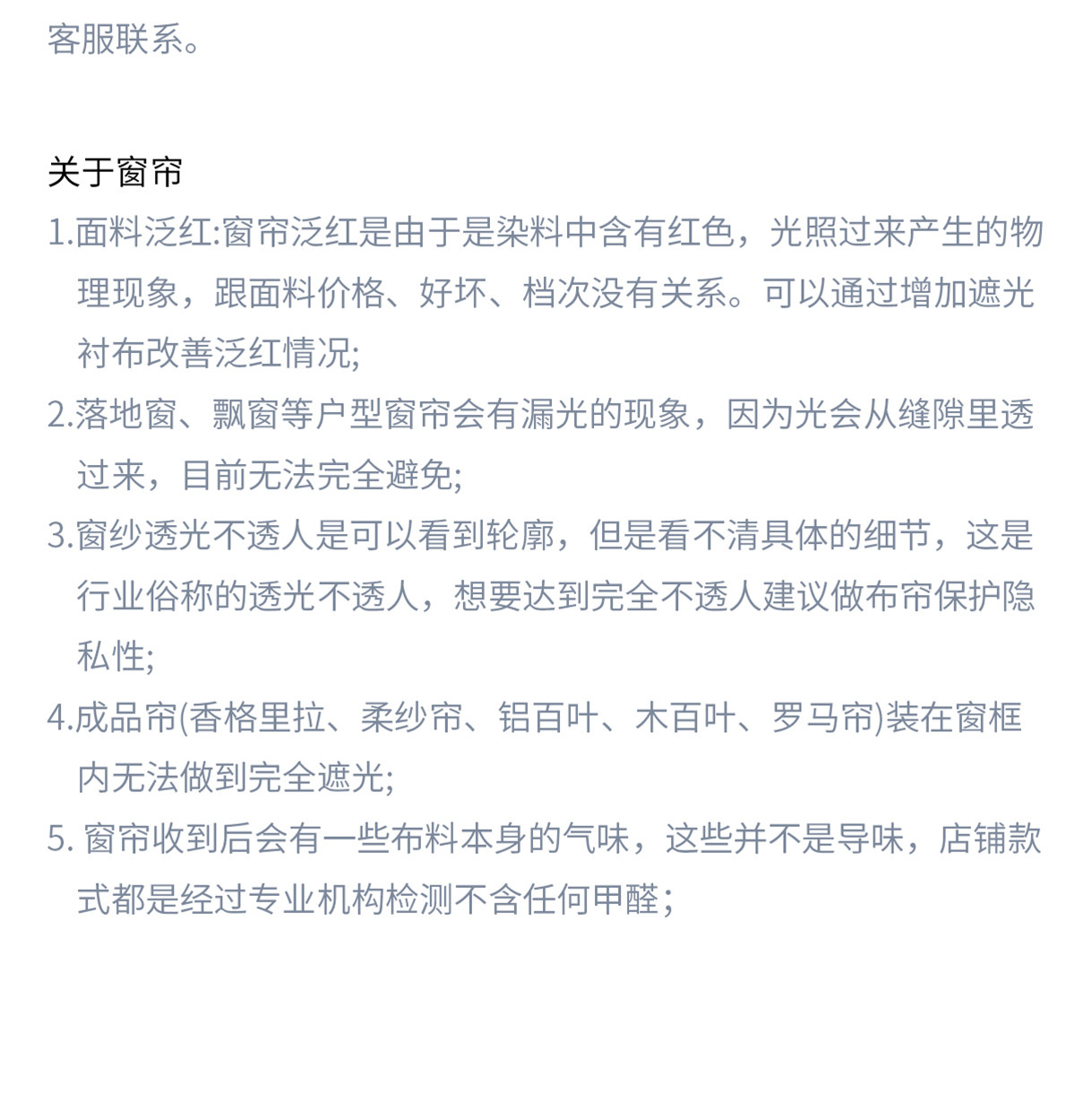 客服联系。

关于窗帘

1.面料泛红:窗帘泛红是由于是染料中含有红色，光照过来产生的物理现象，跟面料价格、好坏、档次没有关系。可以通过增加遮光衬布改善泛红情况;

2.落地窗、飘窗等户型窗帘会有漏光的现象，因为光会从缝隙里透过来，目前无法完全避免;

3.窗纱透光不透人是可以看到轮廓，但是看不清具体的细节，这是行业俗称的透光不透人，想要达到完全不透人建议做布帘保护隐私性;

4.成品帘(香格里拉、柔纱帘、铝百叶、木百叶、罗马帘)装在窗框内无法做到完全遮光;

5. 窗帘收到后会有一些布料本身的气味，这些并不是导味，店铺款式都是经过专业机构检测不含任何甲醛;